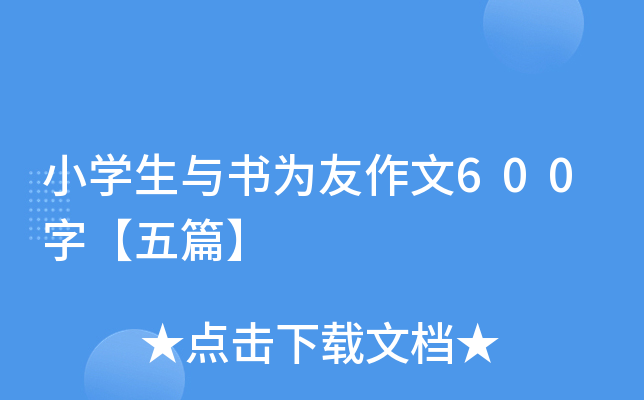 小学生与书为友作文600字【五篇】

★点击下载文档★